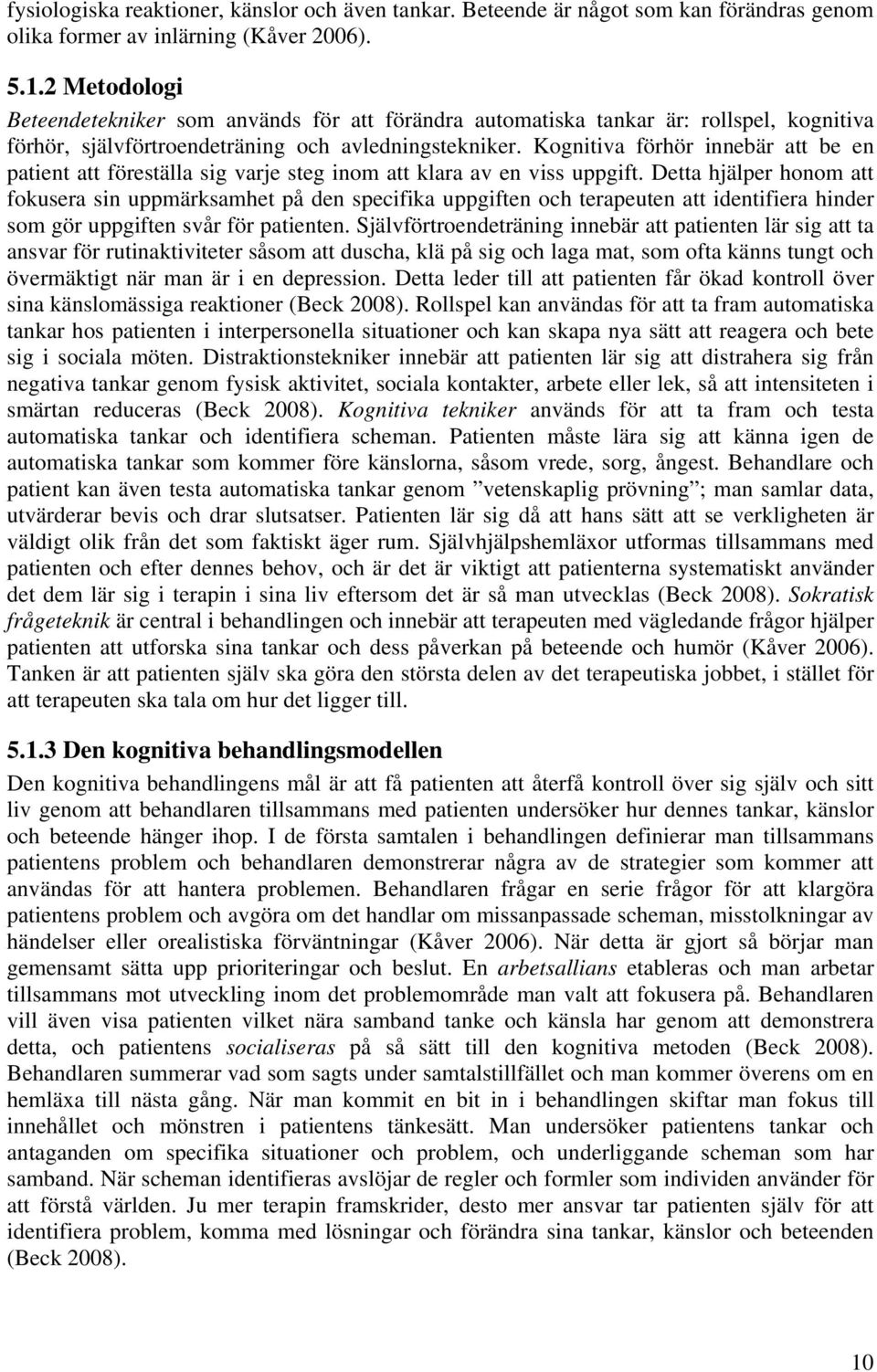 fysiologiska reaktioner, känslor och även tankar. Beteende är något som kan förändras genom olika former av inlärning (Kåver 2006).

5.1.2 Metodologi

Beteendetekniker som används för att förändra automatiska tankar är: rollspel, kognitiva förhör, självförtroendeträning och avledningstekniker. Kognitiva förhör innebär att be en patient att föreställa sig varje steg inom att klara av en viss uppgift. Detta hjälper honom att fokusera sin uppmärksamhet på den specifika uppgiften och terapeuten att identifiera hinder som gör uppgiften svår för patienten. Självförtroendeträning innebär att patienten lär sig att ta ansvar för rutinaktiviteter såsom att duscha, klä på sig och laga mat, som ofta känns tungt och övermäktigt när man är i en depression. Detta leder till att patienten får ökad kontroll över sina känslomässiga reaktioner (Beck 2008). Rollspel kan användas för att ta fram automatiska tankar hos patienten i interpersonella situationer och kan skapa nya sätt att reagera och bete sig i sociala möten. Distraktionstekniker innebär att patienten lär sig att distrahera sig från negativa tankar genom fysisk aktivitet, sociala kontakter, arbete eller lek, så att intensiteten i smärtan reduceras (Beck 2008). Kognitiva tekniker används för att ta fram och testa automatiska tankar och identifiera scheman. Patienten måste lära sig att känna igen de automatiska tankar som kommer före känslorna, såsom vrede, sorg, ångest. Behandlare och patient kan även testa automatiska tankar genom ”vetenskaplig prövning”; man samlar data, utvärderar bevis och drar slutsatser. Patienten lär sig då att hans sätt att se verkligheten är väldigt olik från det som faktiskt äger rum. Självhjälpshemläxor utformas tillsammans med patienten och efter dennes behov, och är det är viktigt att patienterna systematiskt använder det dem lär sig i terapin i sina liv eftersom det är så man utvecklas (Beck 2008). Sokratisk frågeteknik är central i behandlingen och innebär att terapeuten med vägledande frågor hjälper patienten att utforska sina tankar och dess påverkan på beteende och humör (Kåver 2006). Tanken är att patienten själv ska göra den största delen av det terapeutiska jobbet, i stället för att terapeuten ska tala om hur det ligger till.

5.1.3 Den kognitiva behandlingsmodellen

Den kognitiva behandlingens mål är att få patienten att återfå kontroll över sig själv och sitt liv genom att behandlaren tillsammans med patienten undersöker hur dennes tankar, känslor och beteende hänger ihop. I de första samtalen i behandlingen definierar man tillsammans patientens problem och behandlaren demonstrerar några av de strategier som kommer att användas för att hantera problemen. Behandlaren frågar en serie frågor för att klargöra patientens problem och avgöra om det handlar om missanpassade scheman, misstolkningar av händelser eller orealistiska förväntningar (Kåver 2006). När detta är gjort så börjar man gemensamt sätta upp prioriteringar och beslut. En arbetsallians etableras och man arbetar tillsammans mot utveckling inom det problemområde man valt att fokusera på. Behandlaren vill även visa patienten vilket nära samband tanke och känsla har genom att demonstrera detta, och patientens socialiseras på så sätt till den kognitiva metoden (Beck 2008). Behandlaren summerar vad som sagts under samtalstillfället och man kommer överens om en hemläxa till nästa gång. När man kommit en bit in i behandlingen skiftar man fokus till innehållet och mönstren i patientens tänkesätt. Man undersöker patientens tankar och antaganden om specifika situationer och problem, och underliggande scheman som har samband. När scheman identifieras avslöjar de regler och formler som individen använder för att förstå världen. Ju mer terapin framskrider, desto mer ansvar tar patienten själv för att identifiera problem, komma med lösningar och förändra sina tankar, känslor och beteenden (Beck 2008).

10